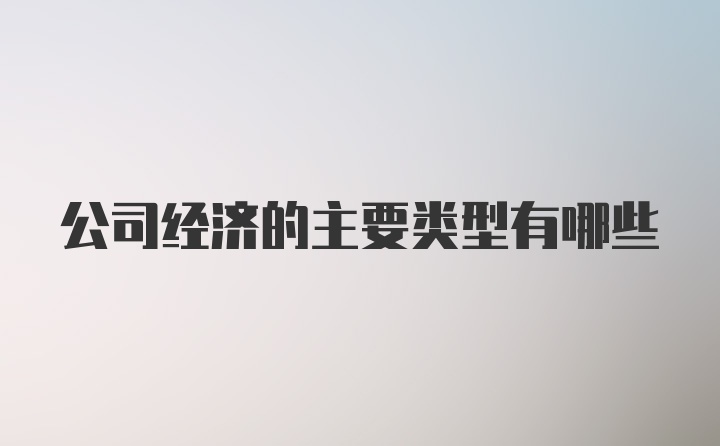 公司经济的主要类型有哪些